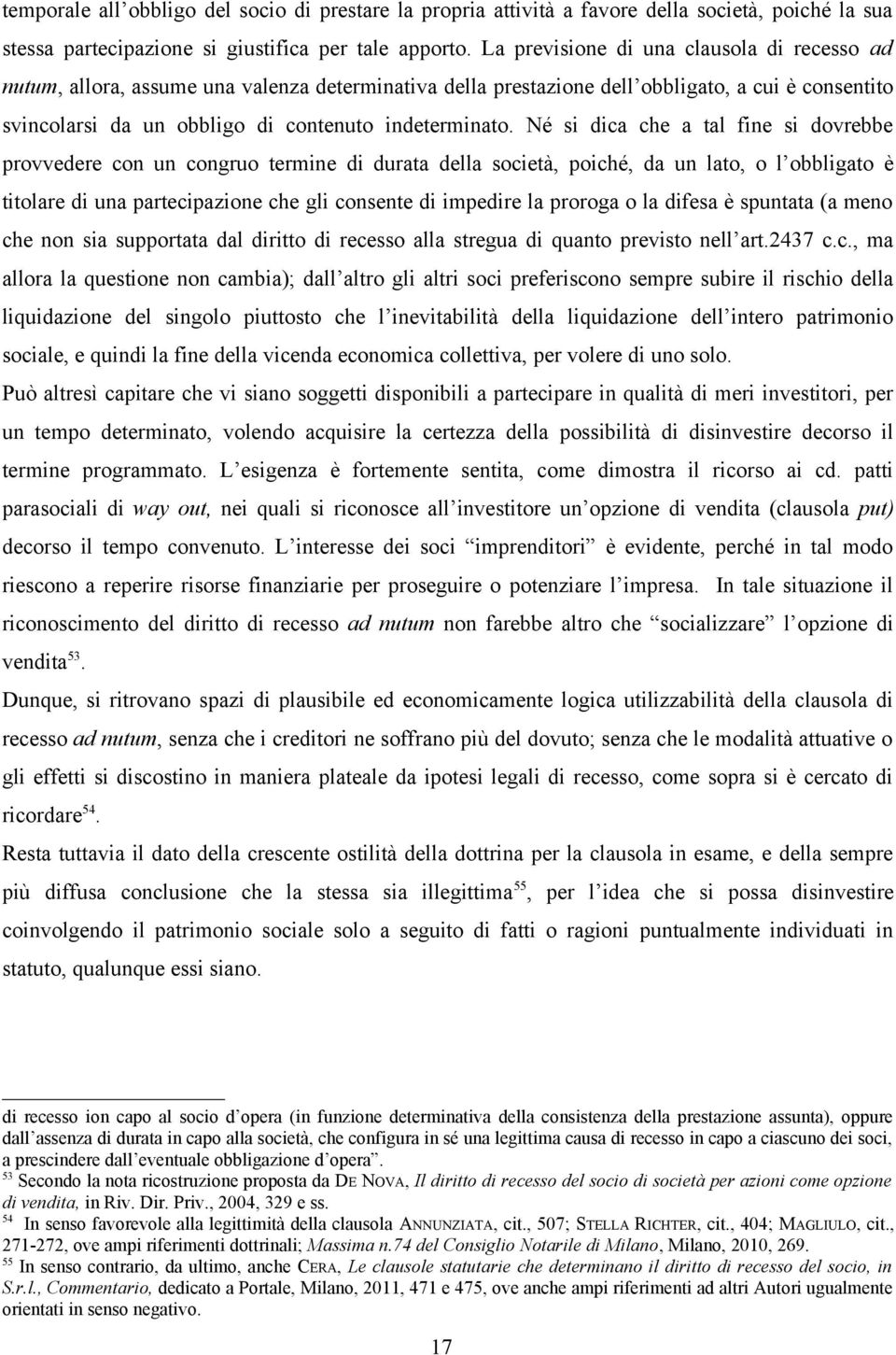 temporale all'obbligo del socio di prestare la propria attività a favore della società, poiché la sua stessa partecipazione si giustifica per tale apporto. La previsione di una clausola di recesso ad nutum, allora, assume una valenza determinativa della prestazione dell'obbligato, a cui è consentito svincolarsi da un obbligo di contenuto indeterminato. Né si dica che a tal fine si dovrebbe provvedere con un congruo termine di durata della società, poiché, da un lato, o l'obbligato è titolare di una partecipazione che gli consente di impedire la proroga o la difesa è spuntata (a meno che non sia supportata dal diritto di recesso alla stregua di quanto previsto nell'art.2437 c.c., ma allora la questione non cambia); dall'altro gli altri soci preferiscono sempre subire il rischio della liquidazione del singolo piuttosto che l'inevitabilità della liquidazione dell'intero patrimonio sociale, e quindi la fine della vicenda economica collettiva, per volere di uno solo.

Può altresì capitare che vi siano soggetti disponibili a partecipare in qualità di meri investitori, per un tempo determinato, volendo acquisire la certezza della possibilità di disinvestire decorso il termine programmato. L'esigenza è fortemente sentita, come dimostra il ricorso ai cd. patti parasociali di way out, nei quali si riconosce all'investitore un'opzione di vendita (clausola put) decorso il tempo convenuto. L'interesse dei soci "imprenditori" è evidente, perché in tal modo riescono a reperire risorse finanziarie per proseguire o potenziare l'impresa. In tale situazione il riconoscimento del diritto di recesso ad nutum non farebbe altro che "socializzare" l'opzione di vendita$^{53}$.

Dunque, si ritrovano spazi di plausibile ed economicamente logica utilizzabilità della clausola di recesso ad nutum, senza che i creditori ne soffrano più del dovuto; senza che le modalità attuative o gli effetti si discostino in maniera plateale da ipotesi legali di recesso, come sopra si è cercato di ricordare$^{54}$.

Resta tuttavia il dato della crescente ostilità della dottrina per la clausola in esame, e della sempre più diffusa conclusione che la stessa sia illegittima$^{55}$, per l'idea che si possa disinvestire coinvolgendo il patrimonio sociale solo a seguito di fatti o ragioni puntualmente individuati in statuto, qualunque essi siano.

di recesso ion capo al socio d'opera (in funzione determinativa della consistenza della prestazione assunta), oppure dall'assenza di durata in capo alla società, che configura in sé una legittima causa di recesso in capo a ciascuno dei soci, a prescindere dall'eventuale obbligazione d'opera".
$^{53}$ Secondo la nota ricostruzione proposta da DE NOVA, Il diritto di recesso del socio di società per azioni come opzione di vendita, in Riv. Dir. Priv., 2004, 329 e ss.
$^{54}$ In senso favorevole alla legittimità della clausola ANNUNZIATA, cit., 507; STELLA RICHTER, cit., 404; MAGLIULO, cit., 271-272, ove ampi riferimenti dottrinali; Massima n.74 del Consiglio Notarile di Milano, Milano, 2010, 269.
$^{55}$ In senso contrario, da ultimo, anche CERA, Le clausole statutarie che determinano il diritto di recesso del socio, in S.r.l., Commentario, dedicato a Portale, Milano, 2011, 471 e 475, ove anche ampi riferimenti ad altri Autori ugualmente orientati in senso negativo.

17